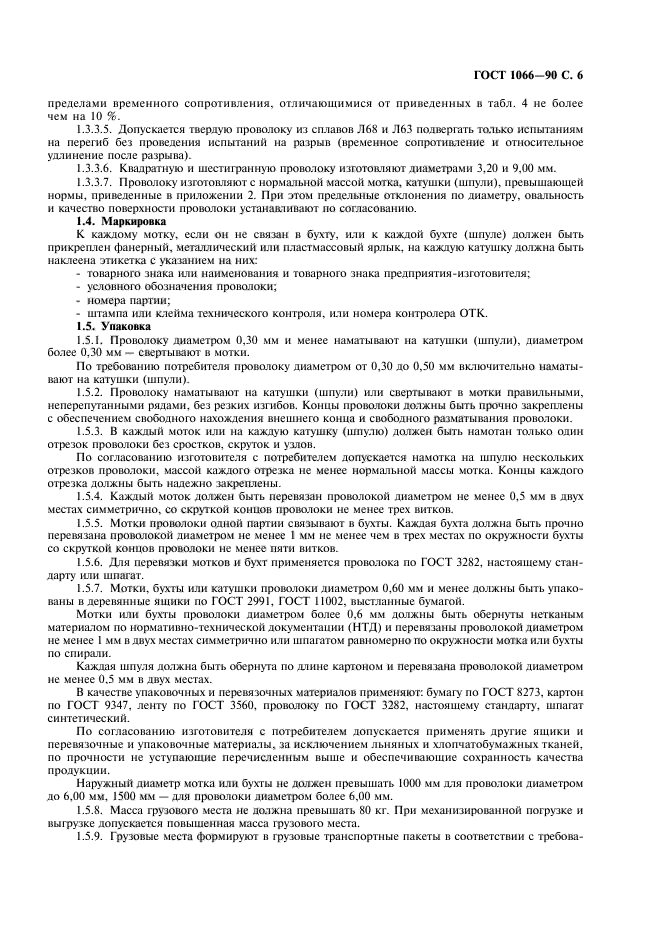 ГОСТ 1066—90 С. 6

пределами временного сопротивления, отличающимися от приведенных в табл. 4 не более чем на 10 %.

1.3.3.5. Допускается твердую проволоку из сплавов Л68 и Л63 подвергать только испытаниям на перегиб без проведения испытаний на разрыв (временное сопротивление и относительное удлинение после разрыва).

1.3.3.6. Квадратную и шестигранную проволоку изготовляют диаметрами 3,20 и 9,00 мм.

1.3.3.7. Проволоку изготовляют с нормальной массой мотка, катушки (шпули), превышающей нормы, приведенные в приложении 2. При этом предельные отклонения по диаметру, овальность и качество поверхности проволоки устанавливают по согласованию.

1.4. Маркировка

К каждому мотку, если он не связан в бухту, или к каждой бухте (шпуле) должен быть прикреплен фанерный, металлический или пластмассовый ярлык, на каждую катушку должна быть наклеена этикетка с указанием на них:

- товарного знака или наименования и товарного знака предприятия-изготовителя;
- условного обозначения проволоки;
- номера партии;
- штампа или клейма технического контроля, или номера контролера ОТК.

1.5. Упаковка

1.5.1. Проволоку диаметром 0,30 мм и менее наматывают на катушки (шпули), диаметром более 0,30 мм — свертывают в мотки.

По требованию потребителя проволоку диаметром от 0,30 до 0,50 мм включительно наматывают на катушки (шпули).

1.5.2. Проволоку наматывают на катушки (шпули) или свертывают в мотки правильными, неперепутанными рядами, без резких изгибов. Концы проволоки должны быть прочно закреплены с обеспечением свободного нахождения внешнего конца и свободного разматывания проволоки.

1.5.3. В каждый моток или на каждую катушку (шпулю) должен быть намотан только один отрезок проволоки без сростков, скруток и узлов.

По согласованию изготовителя с потребителем допускается намотка на шпулю нескольких отрезков проволоки, массой каждого отрезка не менее нормальной массы мотка. Концы каждого отрезка должны быть надежно закреплены.

1.5.4. Каждый моток должен быть перевязан проволокой диаметром не менее 0,5 мм в двух местах симметрично, со скруткой концов проволоки не менее трех витков.

1.5.5. Мотки проволоки одной партии связывают в бухты. Каждая бухта должна быть прочно перевязана проволокой диаметром не менее 1 мм не менее чем в трех местах по окружности бухты со скруткой концов проволоки не менее пяти витков.

1.5.6. Для перевязки мотков и бухт применяется проволока по ГОСТ 3282, настоящему стандарту или шпагат.

1.5.7. Мотки, бухты или катушки проволоки диаметром 0,60 мм и менее должны быть упакованы в деревянные ящики по ГОСТ 2991, ГОСТ 11002, выстланные бумагой.

Мотки или бухты проволоки диаметром более 0,6 мм должны быть обернуты нетканым материалом по нормативно-технической документации (НТД) и перевязаны проволокой диаметром не менее 1 мм в двух местах симметрично или шпагатом равномерно по окружности мотка или бухты по спирали.

Каждая шпуля должна быть обернута по длине картоном и перевязана проволокой диаметром не менее 0,5 мм в двух местах.

В качестве упаковочных и перевязочных материалов применяют: бумагу по ГОСТ 8273, картон по ГОСТ 9347, ленту по ГОСТ 3560, проволоку по ГОСТ 3282, настоящему стандарту, шпагат синтетический.

По согласованию изготовителя с потребителем допускается применять другие ящики и перевязочные и упаковочные материалы, за исключением льняных и хлопчатобумажных тканей, по прочности не уступающие перечисленным выше и обеспечивающие сохранность качества продукции.

Наружный диаметр мотка или бухты не должен превышать 1000 мм для проволоки диаметром до 6,00 мм, 1500 мм — для проволоки диаметром более 6,00 мм.

1.5.8. Масса грузового места не должна превышать 80 кг. При механизированной погрузке и выгрузке допускается повышенная масса грузового места.

1.5.9. Грузовые места формируют в грузовые транспортные пакеты в соответствии с требова-